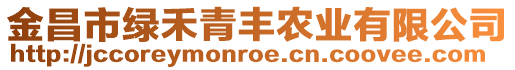 金昌市绿禾青丰农业有限公司
http://jccoreymonroe.cn.coovee.com